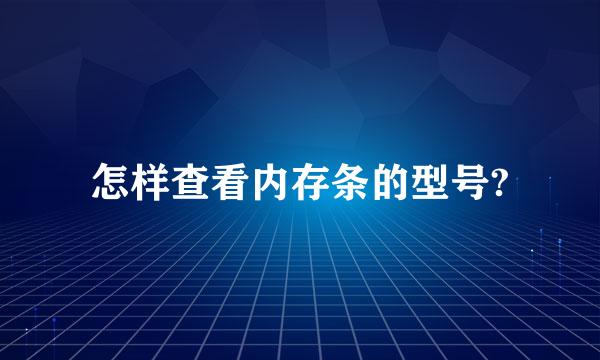 怎样查看内存条的型号?